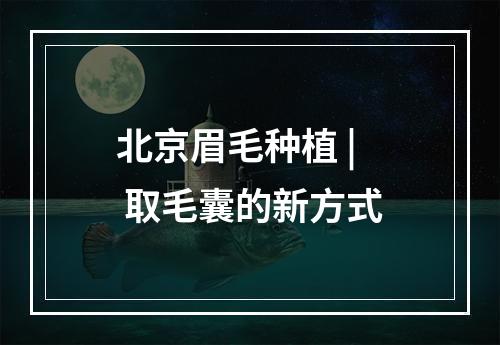 北京眉毛种植 |
取毛囊的新方式